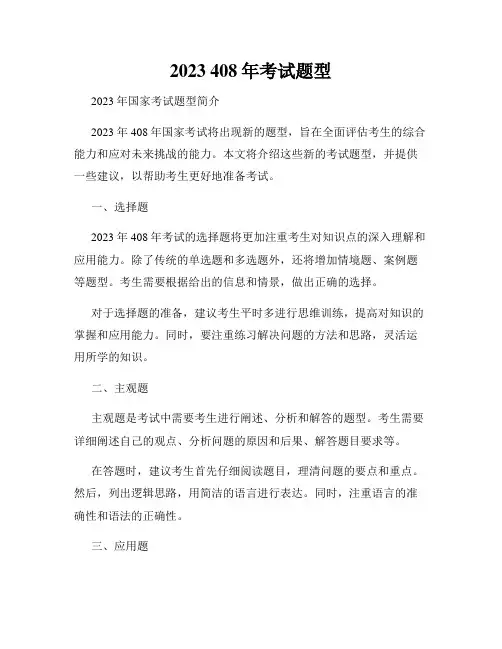 2023 408 年考试题型

2023 年国家考试题型简介

2023 年 408 年国家考试将出现新的题型，旨在全面评估考生的综合能力和应对未来挑战的能力。本文将介绍这些新的考试题型，并提供一些建议，以帮助考生更好地准备考试。

一、选择题

2023 年 408 年考试的选择题将更加注重考生对知识点的深入理解和应用能力。除了传统的单选题和多选题外，还将增加情境题、案例题等题型。考生需要根据给出的信息和情景，做出正确的选择。

对于选择题的准备，建议考生平时多进行思维训练，提高对知识的掌握和应用能力。同时，要注重练习解决问题的方法和思路，灵活运用所学的知识。

二、主观题

主观题是考试中需要考生进行阐述、分析和解答的题型。考生需要详细阐述自己的观点、分析问题的原因和后果、解答题目要求等。

在答题时，建议考生首先仔细阅读题目，理清问题的要点和重点。然后，列出逻辑思路，用简洁的语言进行表达。同时，注重语言的准确性和语法的正确性。

三、应用题